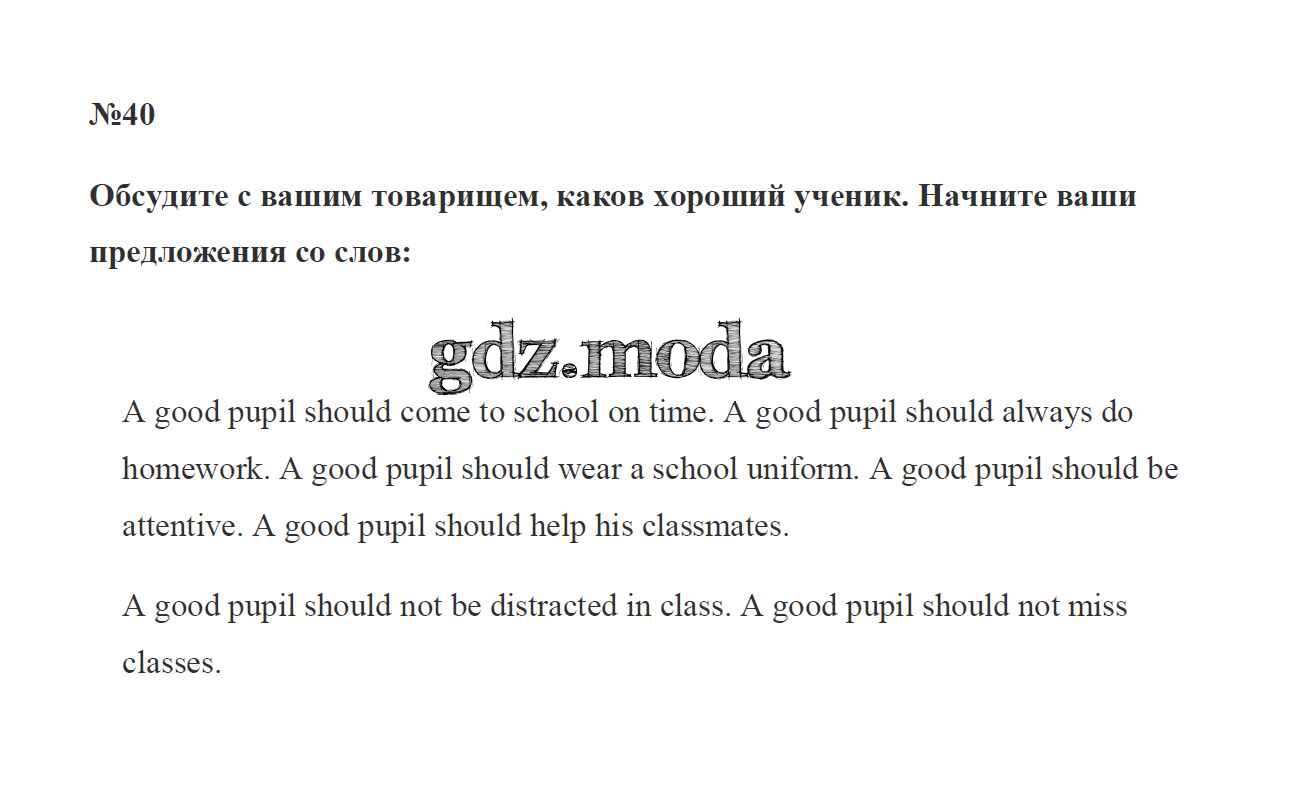 №40

Обсудите с вашим товарищем, каков хороший ученик. Начните ваши предложения со слов:

gdz.moda

A good pupil should come to school on time. A good pupil should always do homework. A good pupil should wear a school uniform. A good pupil should be attentive. A good pupil should help his classmates.

A good pupil should not be distracted in class. A good pupil should not miss classes.